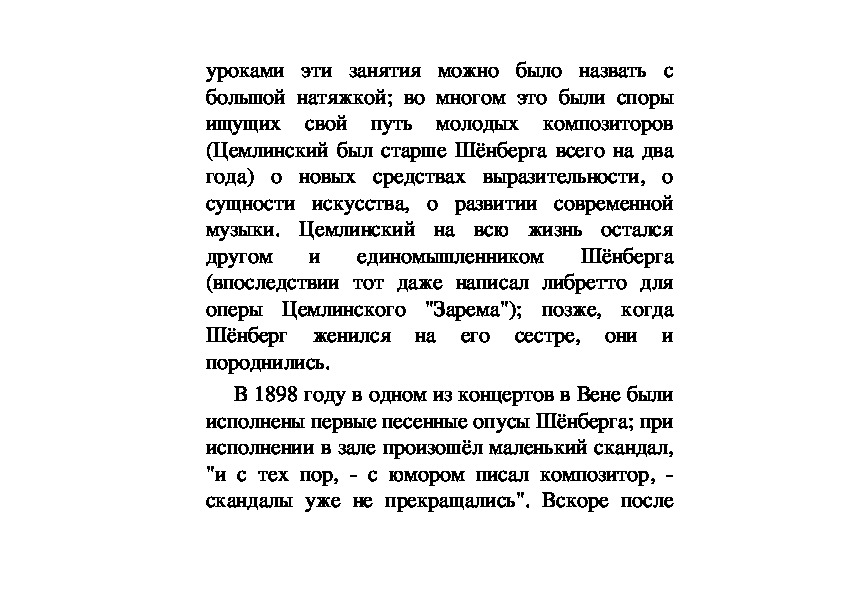 уроками эти занятия можно было назвать с большой натяжкой; во многом это были споры ищущих свой путь молодых композиторов (Цемлинский был старше Шёнберга всего на два года) о новых средствах выразительности, о сущности искусства, о развитии современной музыки. Цемлинский на всю жизнь остался другом и единомышленником Шёнберга (впоследствии тот даже написал либретто для оперы Цемлинского "Зарема"); позже, когда Шёнберг женился на его сестре, они и породнились.

В 1898 году в одном из концертов в Вене были исполнены первые песенные опусы Шёнберга; при исполнении в зале произошёл маленький скандал, "и с тех пор, - с юмором писал композитор, - скандалы уже не прекращались". Вскоре после